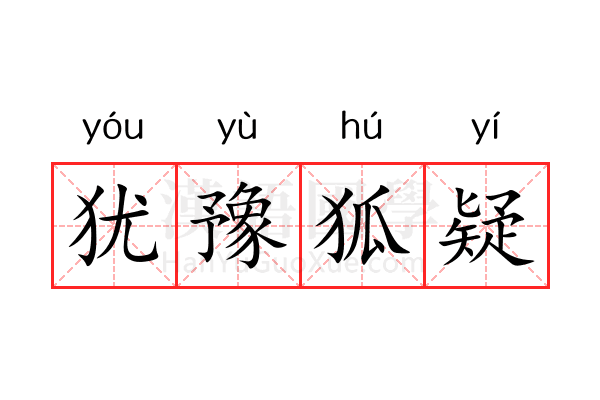 yóu yù hú yí

犹豫狐疑

漢語國學
HanYuGuoXue.com